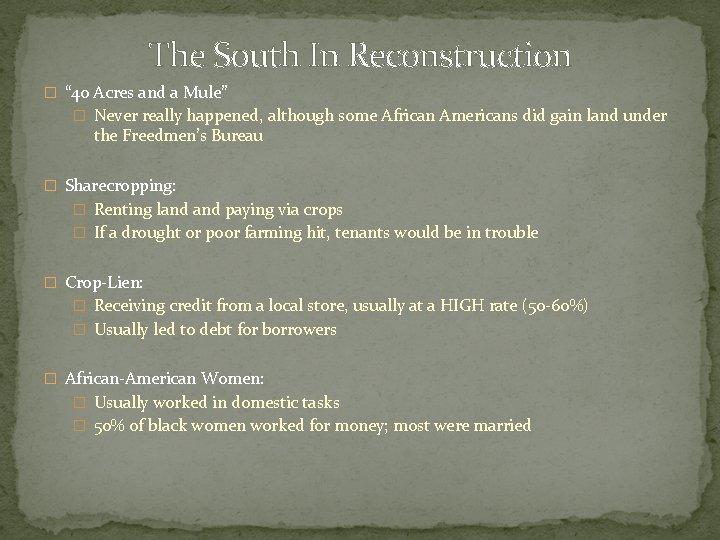 The South In Reconstruction

☐ "40 Acres and a Mule"

☐ Never really happened, although some African Americans did gain land under the Freedmen's Bureau

☐ Sharecropping:

☐ Renting land and paying via crops

☐ If a drought or poor farming hit, tenants would be in trouble

☐ Crop-Lien:

☐ Receiving credit from a local store, usually at a HIGH rate (50-60%)

☐ Usually led to debt for borrowers

☐ African-American Women:

☐ Usually worked in domestic tasks

☐ 50% of black women worked for money; most were married